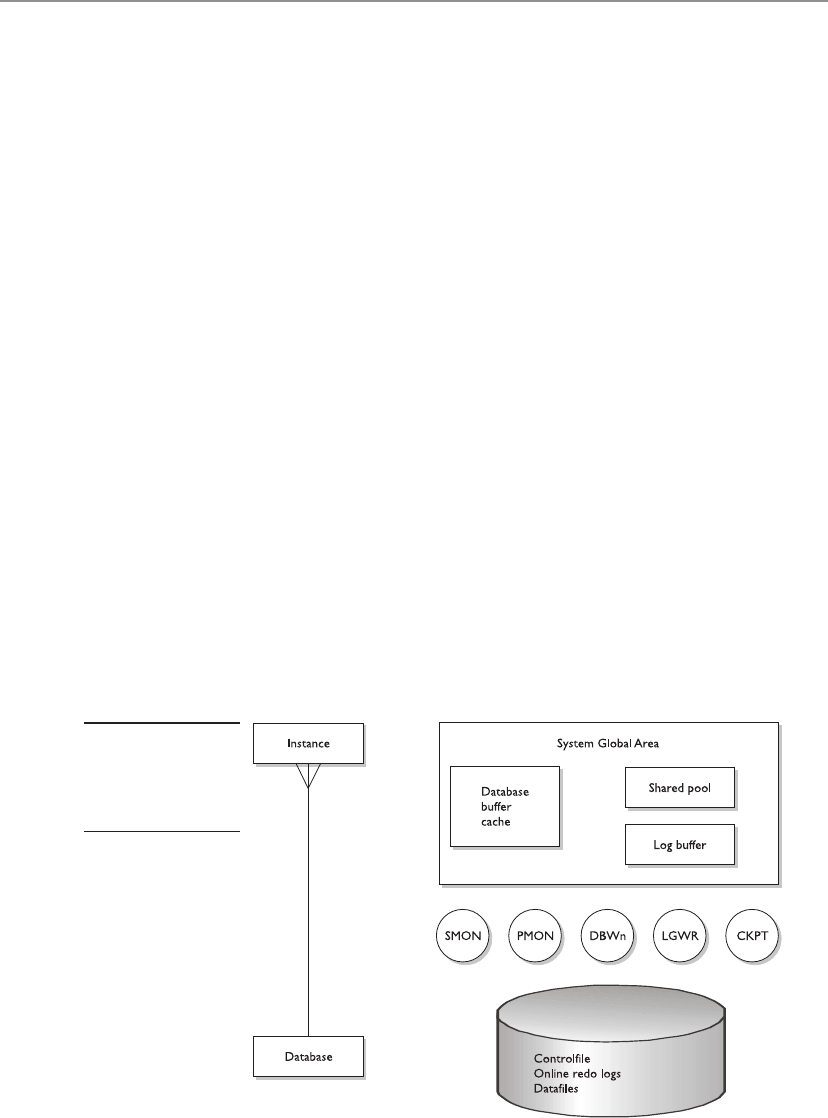 Instance

Database

System Global Area

Database buffer cache

Shared pool

Log buffer

SMON

PMON

DBWn

LGWR

CKPT

Controlfile
Online redo logs
Datafiles